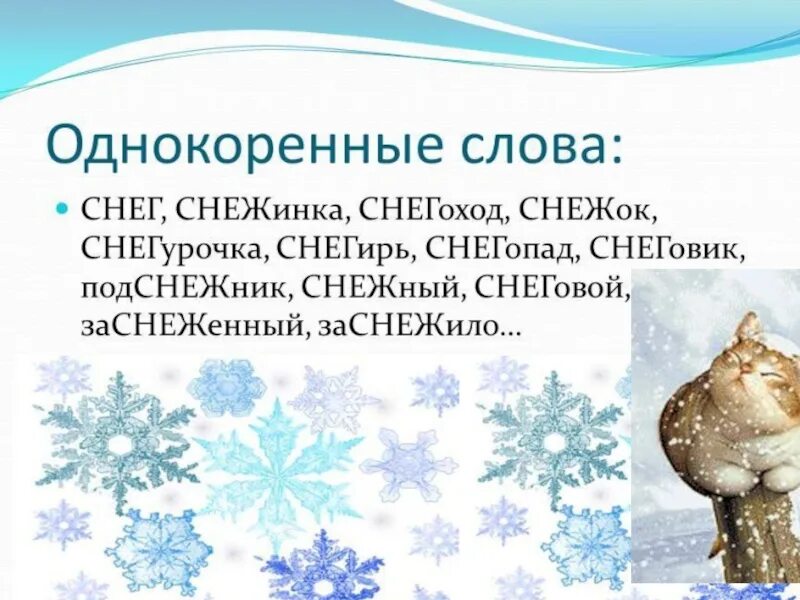 Однокоренные слова:

СНЕГ, СНЕЖинка, СНЕГоход, СНЕЖок, СНЕГурочка, СНЕГирь, СНЕГопад, СНЕГовик, подСНЕЖник, СНЕЖный, СНЕГовой, заСНЕЖенный, заСНЕЖило…